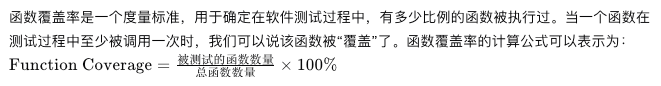 函数覆盖率是一个度量标准，用于确定在软件测试过程中，有多少比例的函数被执行过。当一个函数在测试过程中至少被调用一次时，我们可以说该函数被“覆盖”了。函数覆盖率的计算公式可以表示为：

$\text{Function Coverage} = \frac{\text{被测试的函数数量}}{\text{总函数数量}} \times 100\%$